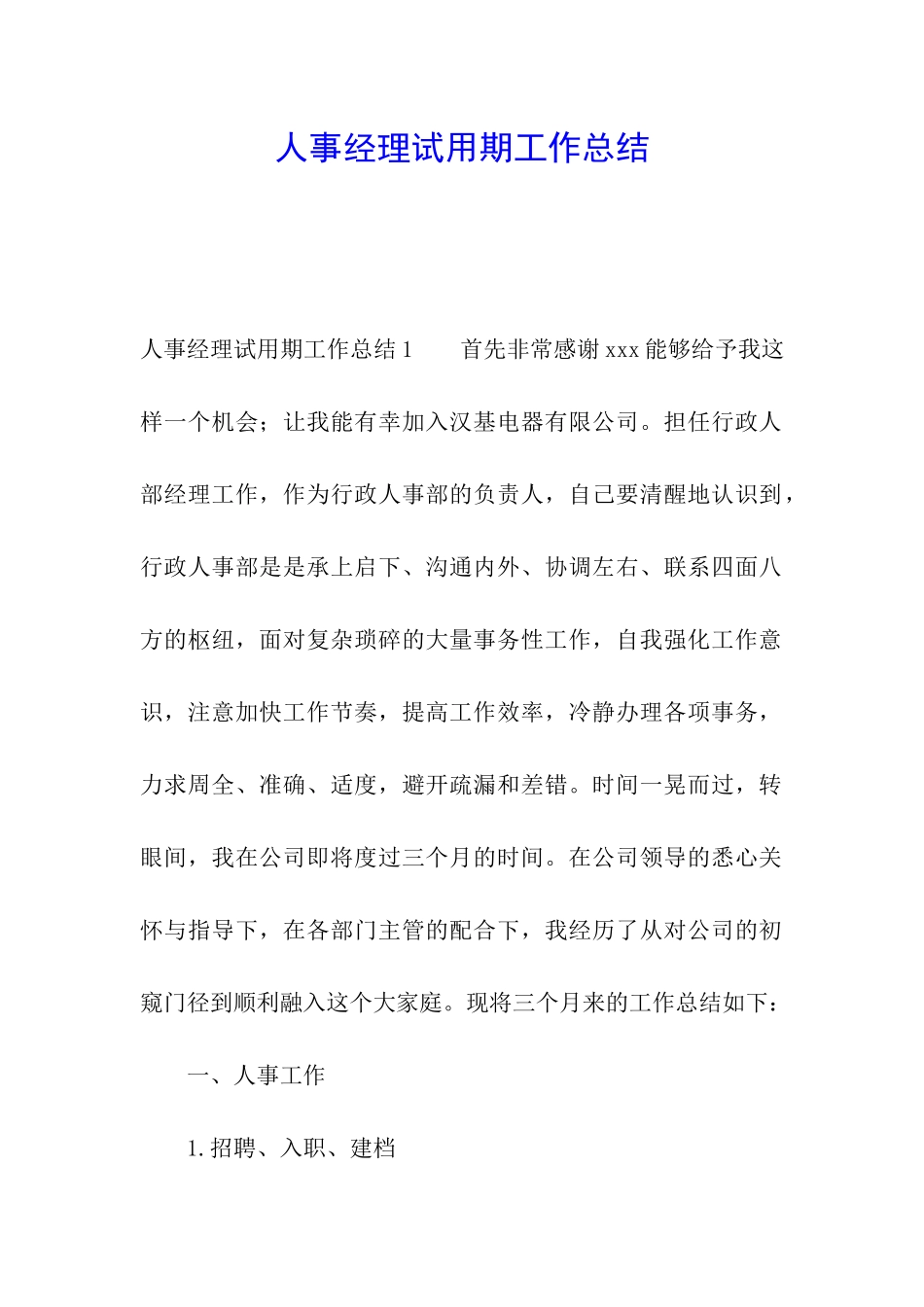 人事经理试用期工作总结

人事经理试用期工作总结 1　　首先非常感谢 xxx 能够给予我这样一个机会；让我能有幸加入汉基电器有限公司。担任行政人部经理工作，作为行政人事部的负责人，自己要清醒地认识到，行政人事部是是承上启下、沟通内外、协调左右、联系四面八方的枢纽，面对复杂琐碎的大量事务性工作，自我强化工作意识，注意加快工作节奏，提高工作效率，冷静办理各项事务，力求周全、准确、适度，避开疏漏和差错。时间一晃而过，转眼间，我在公司即将度过三个月的时间。在公司领导的悉心关怀与指导下，在各部门主管的配合下，我经历了从对公司的初窥门径到顺利融入这个大家庭。现将三个月来的工作总结如下：

一、人事工作

1. 招聘、入职、建档